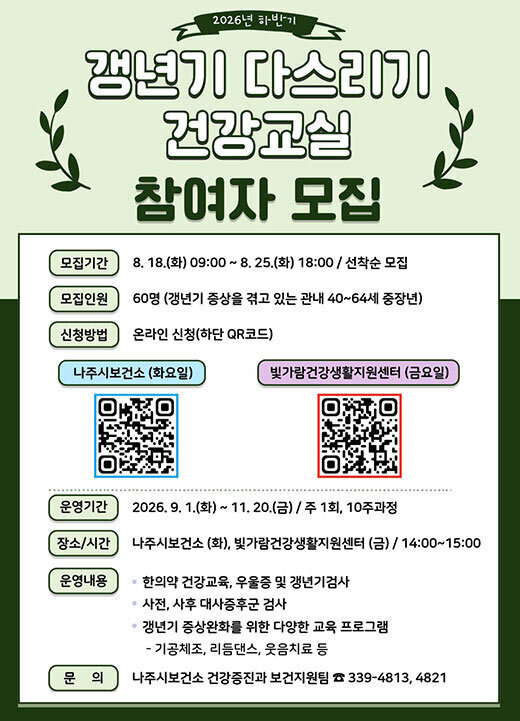 2026년 하반기

갱년기 다스리기
건강교실
참여자 모집

모집기간 8. 18.(화) 09:00 ~ 8. 25.(화) 18:00 / 선착순 모집

모집인원 60명 (갱년기 증상을 겪고 있는 관내 40~64세 중장년)

신청방법 온라인 신청(하단 QR코드)

나주시보건소 (화요일)

빛가람건강생활지원센터 (금요일)

운영기간 2026. 9. 1.(화) ~ 11. 20.(금) / 주 1회, 10주과정

장소/시간 나주시보건소 (화), 빛가람건강생활지원센터 (금) / 14:00~15:00

운영내용
• 한의약 건강교육, 우울증 및 갱년기검사
• 사전, 사후 대사증후군 검사
• 갱년기 증상완화를 위한 다양한 교육 프로그램
- 기공체조, 리듬댄스, 웃음치료 등

문 의 나주시보건소 건강증진과 보건지원팀 ☎ 339-4813, 4821